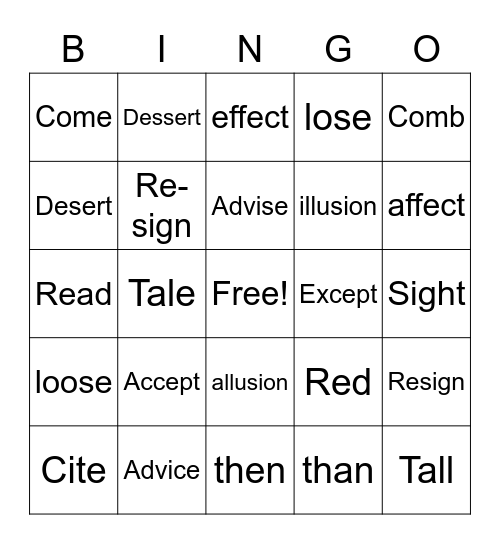 | B | I | N | G | O |
|---|---|---|---|---|
| Come | Dessert | effect | lose | Comb |
| Desert | Re-sign | Advise | illusion | affect |
| Read | Tale | Free! | Except | Sight |
| loose | Accept | allusion | Red | Resign |
| Cite | Advice | then | than | Tall |